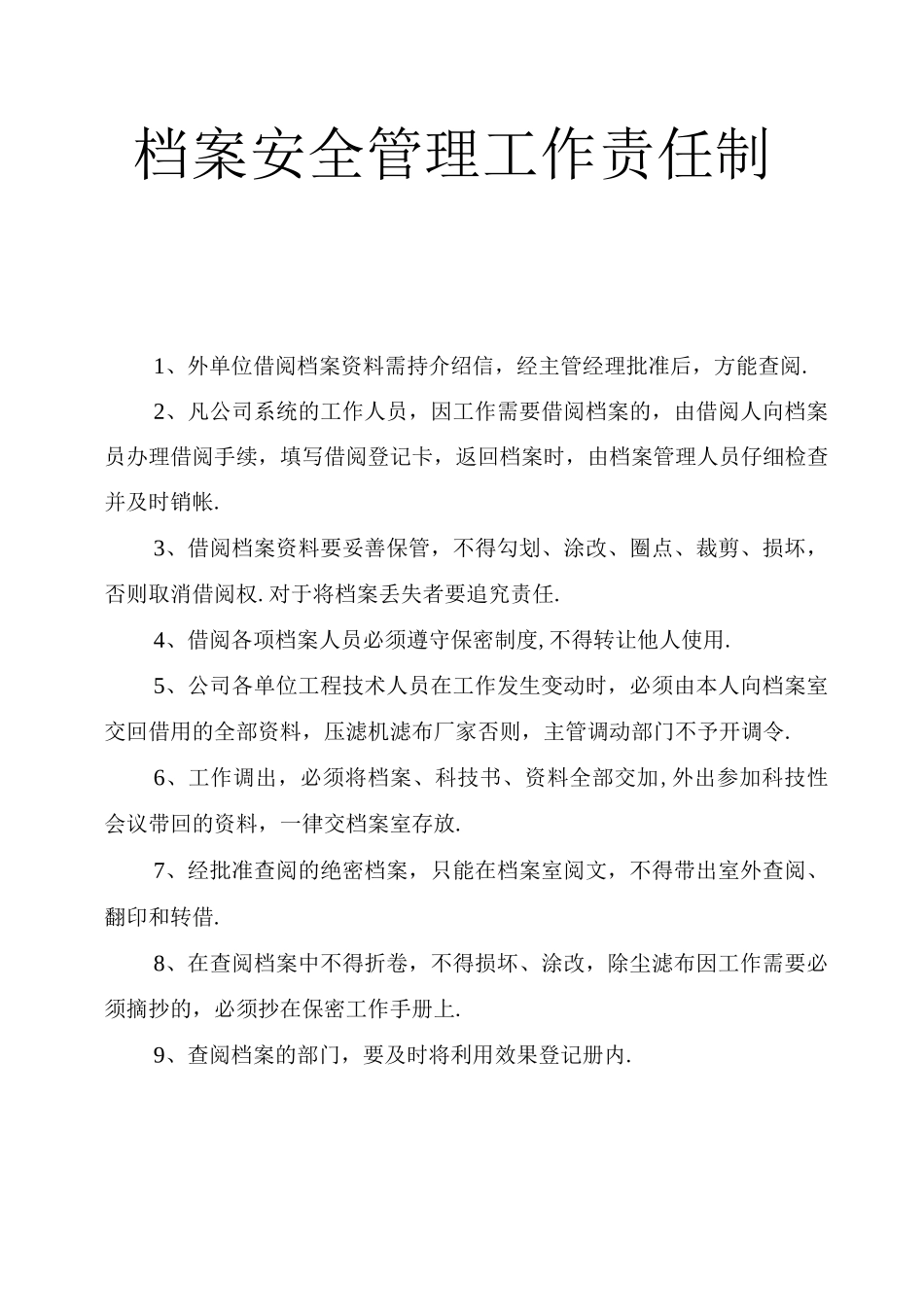 档案安全管理工作责任制

1、外单位借阅档案资料需持介绍信，经主管经理批准后，方能查阅.

2、凡公司系统的工作人员，因工作需要借阅档案的，由借阅人向档案员办理借阅手续，填写借阅登记卡，返回档案时，由档案管理人员仔细检查并及时销帐.

3、借阅档案资料要妥善保管，不得勾划、涂改、圈点、裁剪、损坏，否则取消借阅权. 对于将档案丢失者要追究责任.

4、借阅各项档案人员必须遵守保密制度, 不得转让他人使用.

5、公司各单位工程技术人员在工作发生变动时，必须由本人向档案室交回借用的全部资料，压滤机滤布厂家否则，主管调动部门不予开调令.

6、工作调出，必须将档案、科技书、资料全部交加, 外出参加科技性会议带回的资料，一律交档案室存放.

7、经批准查阅的绝密档案，只能在档案室阅文，不得带出室外查阅、翻印和转借.

8、在查阅档案中不得折卷，不得损坏、涂改，除尘滤布因工作需要必须摘抄的，必须抄在保密工作手册上.

9、查阅档案的部门，要及时将利用效果登记册内.